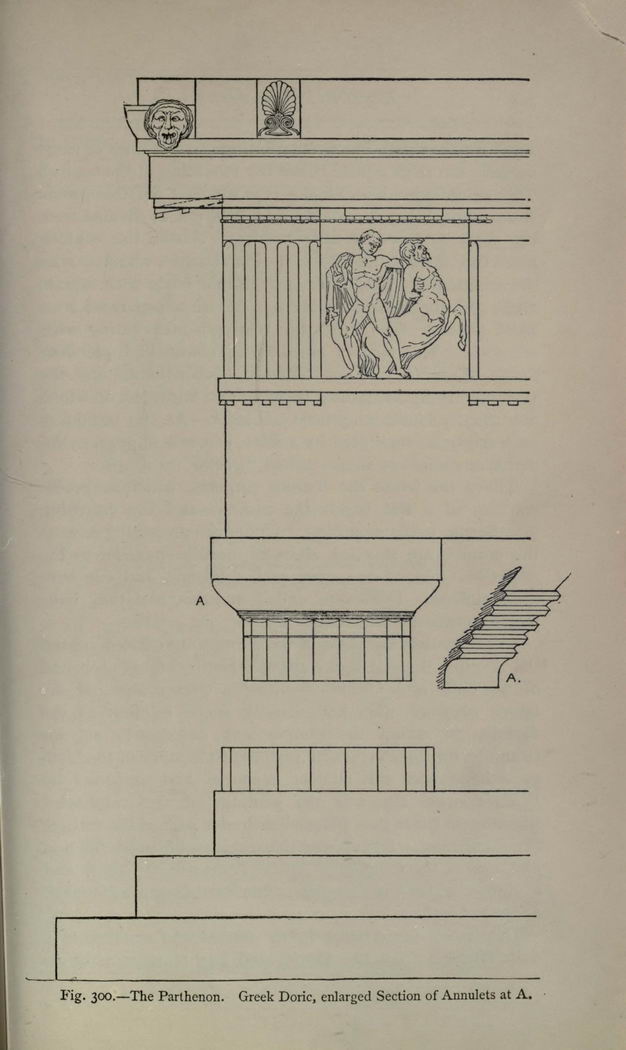 A

A.

Fig. 300.—The Parthenon. Greek Doric, enlarged Section of Annulets at A.